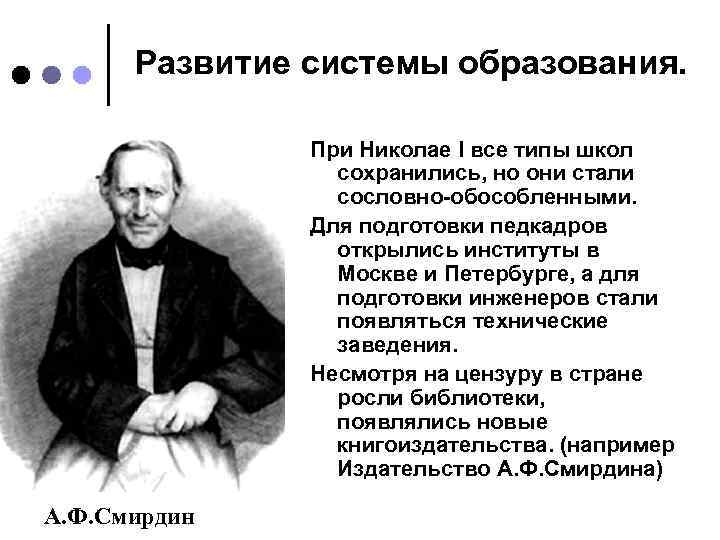 Развитие системы образования.

При Николае I все типы школ сохранились, но они стали сословно-обособленными.

Для подготовки педкадров открылись институты в Москве и Петербурге, а для подготовки инженеров стали появляться технические заведения.

Несмотря на цензуру в стране росли библиотеки, появлялись новые книгоиздательства. (например Издательство А.Ф.Смирдина)

А.Ф.Смирдин